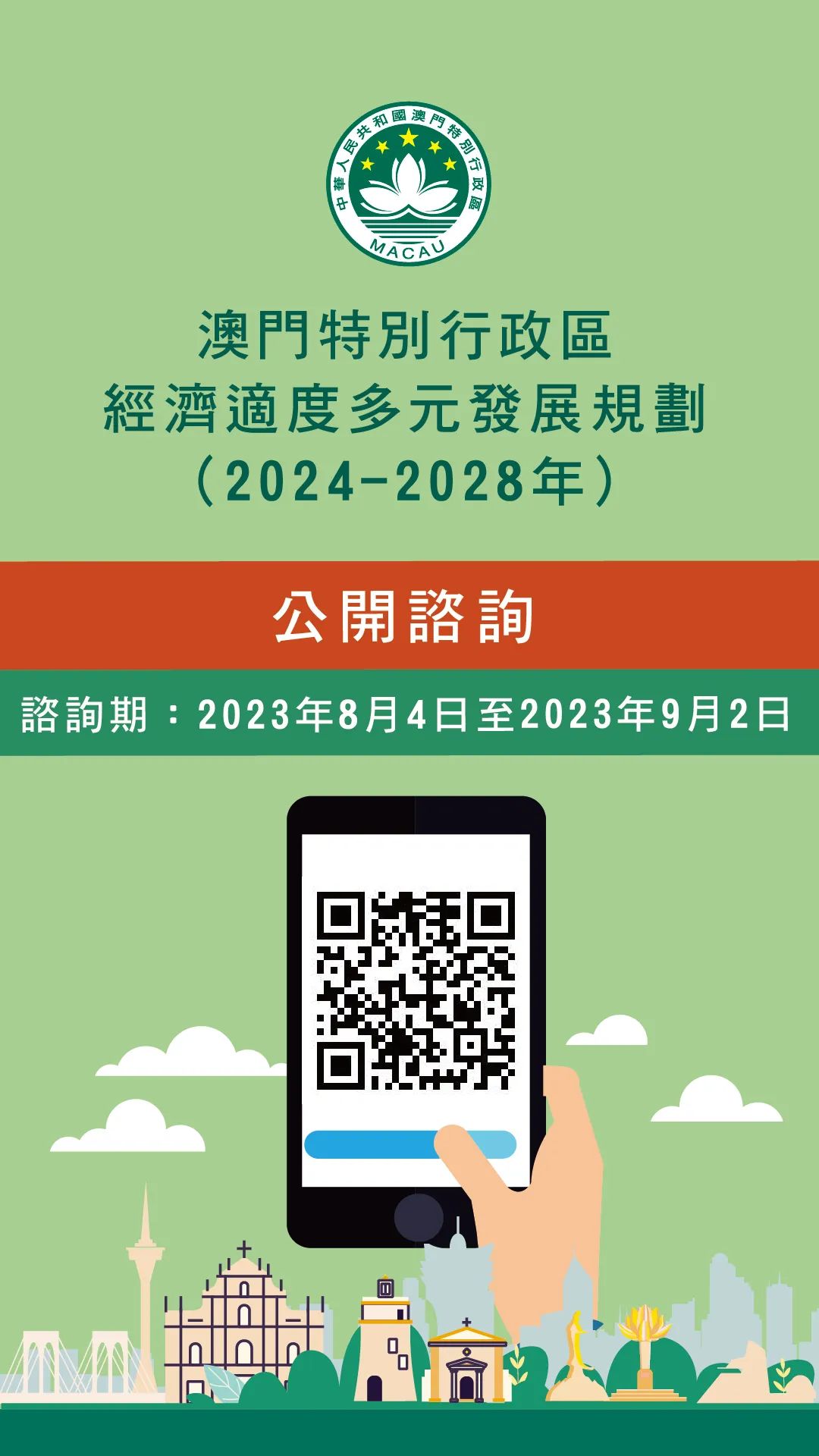 中華人民共和國澳門特別行政區
MACAU

澳門特別行政區
經濟適度多元發展規劃
（2024-2028年）

公開諮詢

諮詢期：2023年8月4日至2023年9月2日